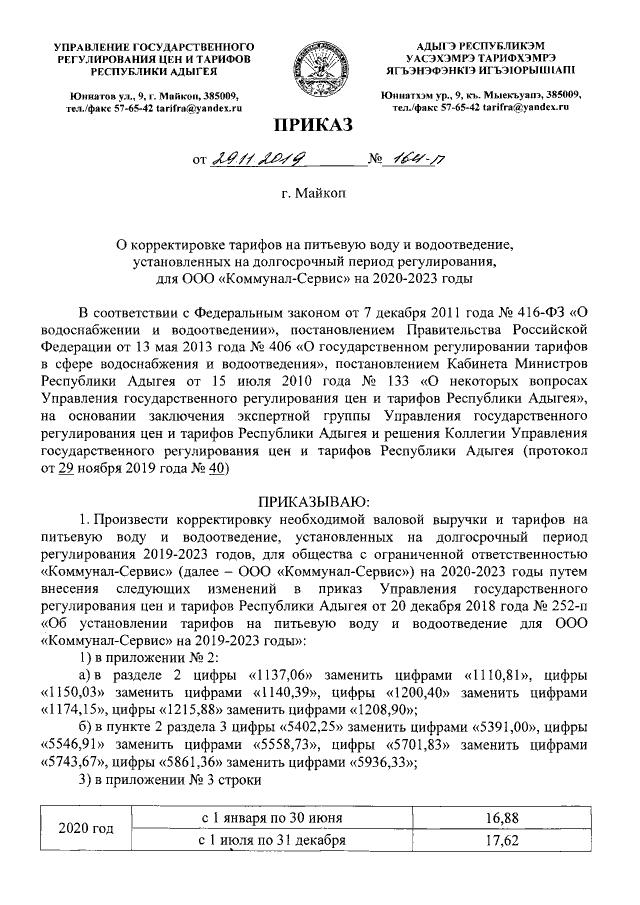 УПРАВЛЕНИЕ ГОСУДАРСТВЕННОГО РЕГУЛИРОВАНИЯ ЦЕН И ТАРИФОВ РЕСПУБЛИКИ АДЫГЕЯ

Юннатов ул., 9, г. Майкоп, 385009, тел./факс 57-65-42 tarifra@yandex.ru

АДЫГЭ РЕСПУБЛИКЭМ УАСЭХЭМРЭ ТАРИФХЭМРЭ ЯГЪЭНЭФЭНКIЭ ИГЪЭIОРЫШIАПI

Юннатхэм ур., 9, къ. Мыекъуапэ, 385009, тел./факс 57-65-42 tarifra@yandex.ru

ПРИКАЗ

от 29.11.2019 № 164-п

г. Майкоп

О корректировке тарифов на питьевую воду и водоотведение, установленных на долгосрочный период регулирования, для ООО «Коммунал-Сервис» на 2020-2023 годы

В соответствии с Федеральным законом от 7 декабря 2011 года № 416-ФЗ «О водоснабжении и водоотведении», постановлением Правительства Российской Федерации от 13 мая 2013 года № 406 «О государственном регулировании тарифов в сфере водоснабжения и водоотведения», постановлением Кабинета Министров Республики Адыгея от 15 июля 2010 года № 133 «О некоторых вопросах Управления государственного регулирования цен и тарифов Республики Адыгея», на основании заключения экспертной группы Управления государственного регулирования цен и тарифов Республики Адыгея и решения Коллегии Управления государственного регулирования цен и тарифов Республики Адыгея (протокол от 29 ноября 2019 года № 40)

ПРИКАЗЫВАЮ:

1. Произвести корректировку необходимой валовой выручки и тарифов на питьевую воду и водоотведение, установленных на долгосрочный период регулирования 2019-2023 годов, для общества с ограниченной ответственностью «Коммунал-Сервис» (далее – ООО «Коммунал-Сервис») на 2020-2023 годы путем внесения следующих изменений в приказ Управления государственного регулирования цен и тарифов Республики Адыгея от 20 декабря 2018 года № 252-п «Об установлении тарифов на питьевую воду и водоотведение для ООО «Коммунал-Сервис» на 2019-2023 годы»:

1) в приложении № 2:

а) в разделе 2 цифры «1137,06» заменить цифрами «1110,81», цифры «1150,03» заменить цифрами «1140,39», цифры «1200,40» заменить цифрами «1174,15», цифры «1215,88» заменить цифрами «1208,90»;

б) в пункте 2 раздела 3 цифры «5402,25» заменить цифрами «5391,00», цифры «5546,91» заменить цифрами «5558,73», цифры «5701,83» заменить цифрами «5743,67», цифры «5861,36» заменить цифрами «5936,33»;

3) в приложении № 3 строки

| 2020 год | с 1 января по 30 июня | 16,88 |
|---|---|---|
| | с 1 июля по 31 декабря | 17,62 |